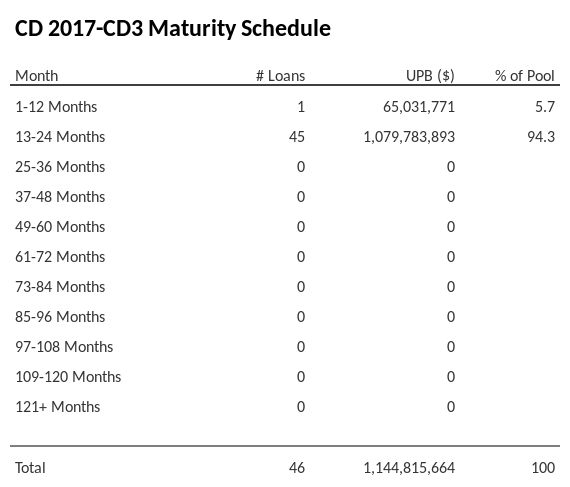 CD 2017-CD3 Maturity Schedule

| Month | # Loans | UPB ($) | % of Pool |
|---|---|---|---|
| 1-12 Months | 1 | 65,031,771 | 5.7 |
| 13-24 Months | 45 | 1,079,783,893 | 94.3 |
| 25-36 Months | 0 | 0 | |
| 37-48 Months | 0 | 0 | |
| 49-60 Months | 0 | 0 | |
| 61-72 Months | 0 | 0 | |
| 73-84 Months | 0 | 0 | |
| 85-96 Months | 0 | 0 | |
| 97-108 Months | 0 | 0 | |
| 109-120 Months | 0 | 0 | |
| 121+ Months | 0 | 0 | |
| Total | 46 | 1,144,815,664 | 100 |